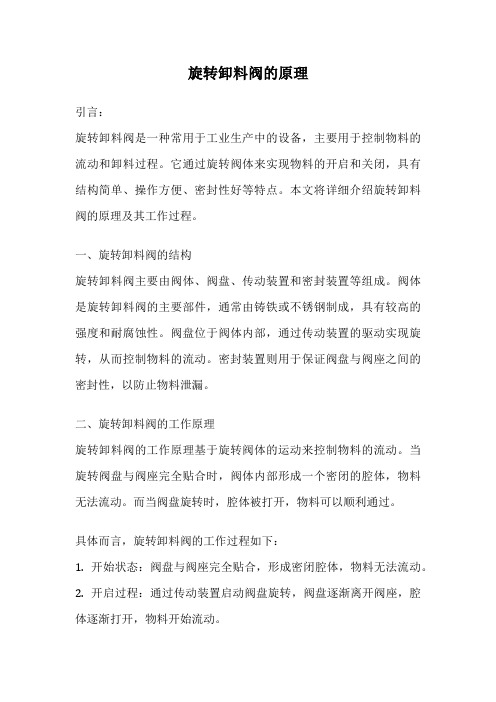 旋转卸料阀的原理

引言：

旋转卸料阀是一种常用于工业生产中的设备，主要用于控制物料的流动和卸料过程。它通过旋转阀体来实现物料的开启和关闭，具有结构简单、操作方便、密封性好等特点。本文将详细介绍旋转卸料阀的原理及其工作过程。

一、旋转卸料阀的结构

旋转卸料阀主要由阀体、阀盘、传动装置和密封装置等组成。阀体是旋转卸料阀的主要部件，通常由铸铁或不锈钢制成，具有较高的强度和耐腐蚀性。阀盘位于阀体内部，通过传动装置的驱动实现旋转，从而控制物料的流动。密封装置则用于保证阀盘与阀座之间的密封性，以防止物料泄漏。

二、旋转卸料阀的工作原理

旋转卸料阀的工作原理基于旋转阀体的运动来控制物料的流动。当旋转阀盘与阀座完全贴合时，阀体内部形成一个密闭的腔体，物料无法流动。而当阀盘旋转时，腔体被打开，物料可以顺利通过。

具体而言，旋转卸料阀的工作过程如下：

1. 开始状态：阀盘与阀座完全贴合，形成密闭腔体，物料无法流动。

2. 开启过程：通过传动装置启动阀盘旋转，阀盘逐渐离开阀座，腔体逐渐打开，物料开始流动。